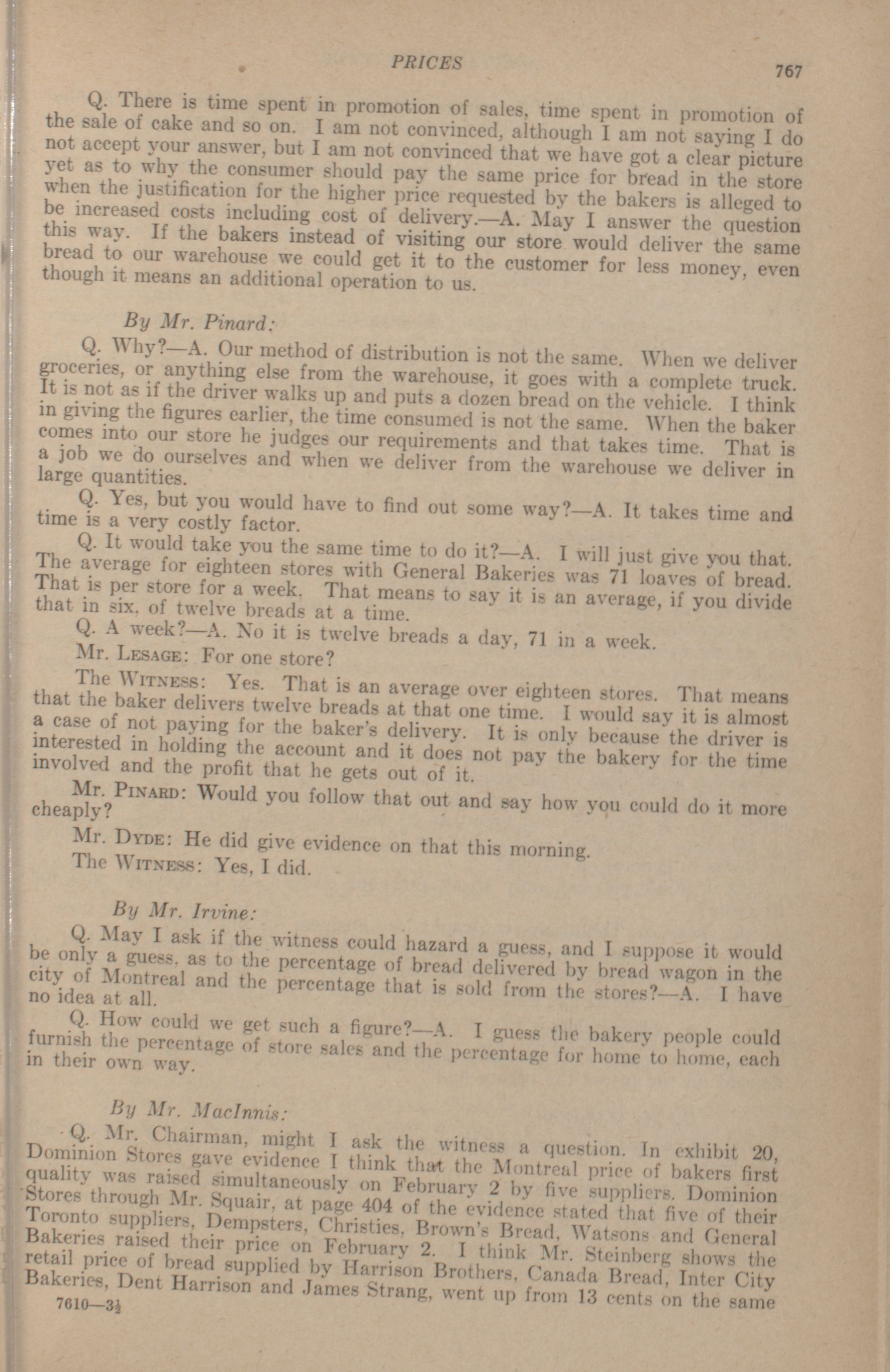 PRICES 767

Q. There is time spent in promotion of sales, time spent in promotion of the sale of cake and so on. I am not convinced, although I am not saying I do not accept your answer, but I am not convinced that we have got a clear picture yet as to why the consumer should pay the same price for bread in the store when the justification for the higher price requested by the bakers is alleged to be increased costs including cost of delivery.—A. May I answer the question this way. If the bakers instead of visiting our store would deliver the same bread to our warehouse we could get it to the customer for less money, even though it means an additional operation to us.

By Mr. Pinard:

Q. Why?—A. Our method of distribution is not the same. When we deliver groceries, or anything else from the warehouse, it goes with a complete truck. It is not as if the driver walks up and puts a dozen bread on the vehicle. I think in giving the figures earlier, the time consumed is not the same. When the baker comes into our store he judges our requirements and that takes time. That is a job we do ourselves and when we deliver from the warehouse we deliver in large quantities.

Q. Yes, but you would have to find out some way?—A. It takes time and time is a very costly factor.

Q. It would take you the same time to do it?—A. I will just give you that. The average for eighteen stores with General Bakeries was 71 loaves of bread. That is per store for a week. That means to say it is an average, if you divide that in six, of twelve breads at a time.

Q. A week?—A. No it is twelve breads a day, 71 in a week.

Mr. Lesage: For one store?

The Witness: Yes. That is an average over eighteen stores. That means that the baker delivers twelve breads at that one time. I would say it is almost a case of not paying for the baker's delivery. It is only because the driver is interested in holding the account and it does not pay the bakery for the time involved and the profit that he gets out of it.

Mr. Pinard: Would you follow that out and say how you could do it more cheaply?

Mr. Dyde: He did give evidence on that this morning.

The Witness: Yes, I did.

By Mr. Irvine:

Q. May I ask if the witness could hazard a guess, and I suppose it would be only a guess, as to the percentage of bread delivered by bread wagon in the city of Montreal and the percentage that is sold from the stores?—A. I have no idea at all.

Q. How could we get such a figure?—A. I guess the bakery people could furnish the percentage of store sales and the percentage for home to home, each in their own way.

By Mr. MacInnis:

Q. Mr. Chairman, might I ask the witness a question. In exhibit 20, Dominion Stores gave evidence I think that the Montreal price of bakers first quality was raised simultaneously on February 2 by five suppliers. Dominion Stores through Mr. Squair, at page 404 of the evidence stated that five of their Toronto suppliers, Dempsters, Christies, Brown's Bread, Watsons and General Bakeries raised their price on February 2. I think Mr. Steinberg shows the retail price of bread supplied by Harrison Brothers, Canada Bread, Inter City Bakeries, Dent Harrison and James Strang, went up from 13 cents on the same

7610—3½